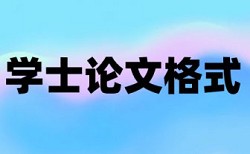 学士论文格式